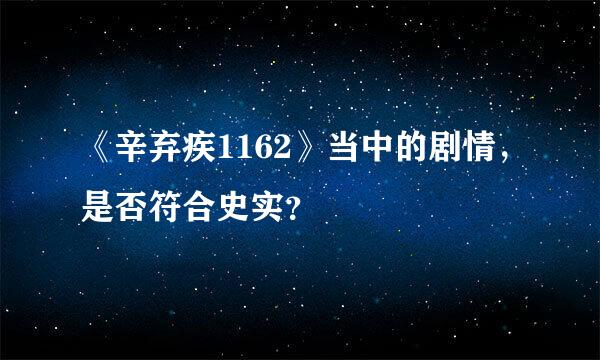 《辛弃疾1162》当中的剧情，是否符合史实？